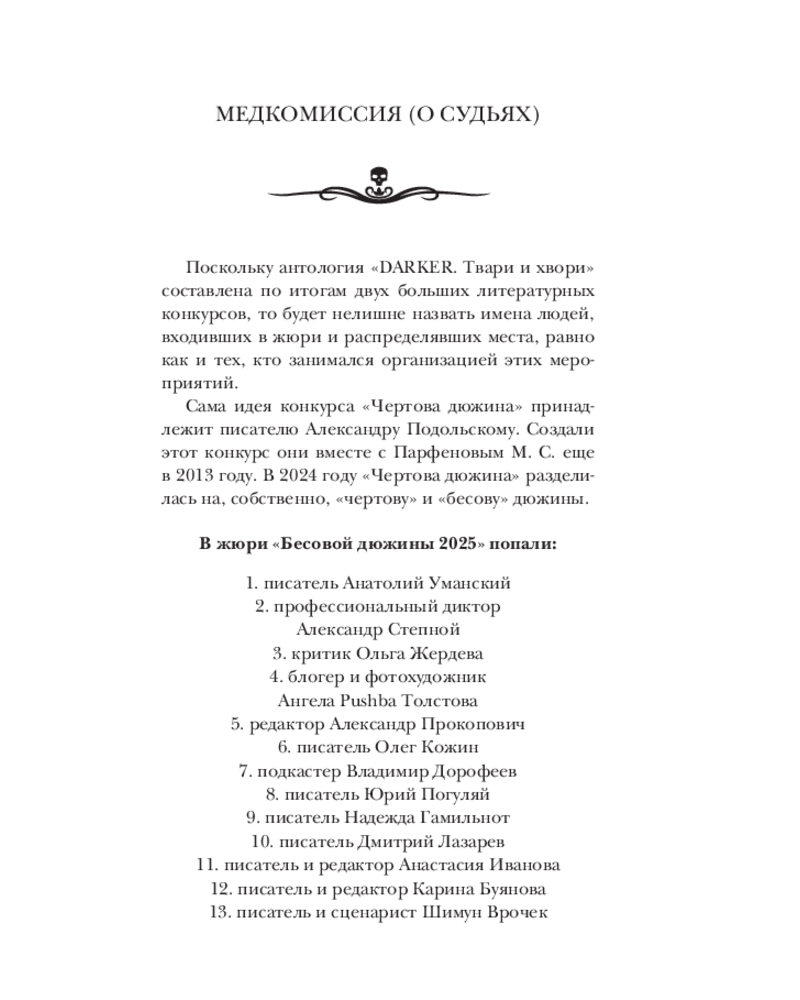 МЕДКОМИССИЯ (О СУДЬЯХ)

Поскольку антология «DARKER. Твари и хвори» составлена по итогам двух больших литературных конкурсов, то будет нелишне назвать имена людей, входивших в жюри и распределявших места, равно как и тех, кто занимался организацией этих мероприятий.

Сама идея конкурса «Чертова дюжина» принадлежит писателю Александру Подольскому. Создали этот конкурс они вместе с Парфеновым М. С. еще в 2013 году. В 2024 году «Чертова дюжина» разделилась на, собственно, «чертову» и «бесову» дюжины.

В жюри «Бесовой дюжины 2025» попали:

1. писатель Анатолий Уманский
2. профессиональный диктор
Александр Степной
3. критик Ольга Жердева
4. блогер и фотохудожник
Ангела Pushba Толстова
5. редактор Александр Прокопович
6. писатель Олег Кожин
7. подкастер Владимир Дорофеев
8. писатель Юрий Погуляй
9. писатель Надежда Гамильнот
10. писатель Дмитрий Лазарев
11. писатель и редактор Анастасия Иванова
12. писатель и редактор Карина Буянова
13. писатель и сценарист Шимун Врочек